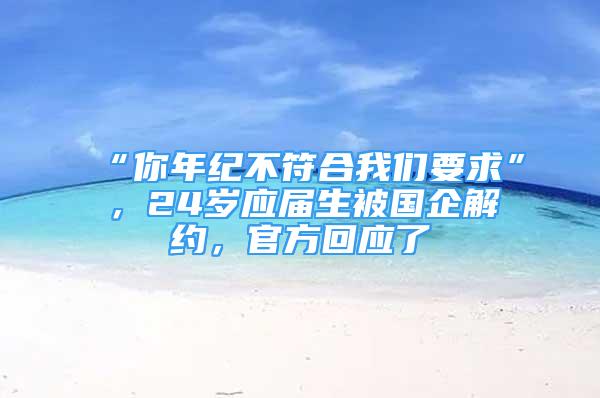 “你年纪不符合我们要求”，24岁应届生被国企解约，官方回应了